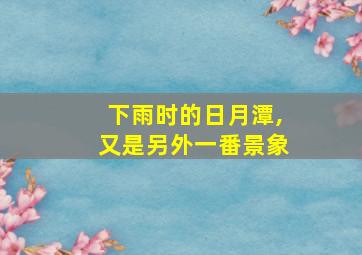 下雨时的日月潭，
又是另外一番景象